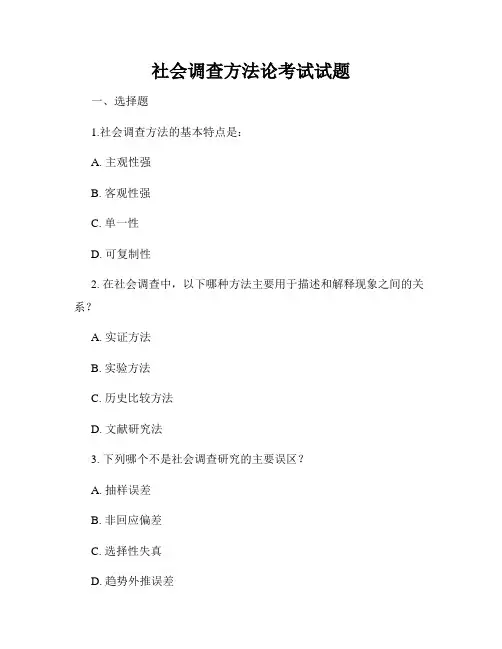 社会调查方法论考试试题

一、选择题

1.社会调查方法的基本特点是：

A. 主观性强

B. 客观性强

C. 单一性

D. 可复制性

2. 在社会调查中，以下哪种方法主要用于描述和解释现象之间的关系？

A. 实证方法

B. 实验方法

C. 历史比较方法

D. 文献研究法

3. 下列哪个不是社会调查研究的主要误区？

A. 抽样误差

B. 非回应偏差

C. 选择性失真

D. 趋势外推误差